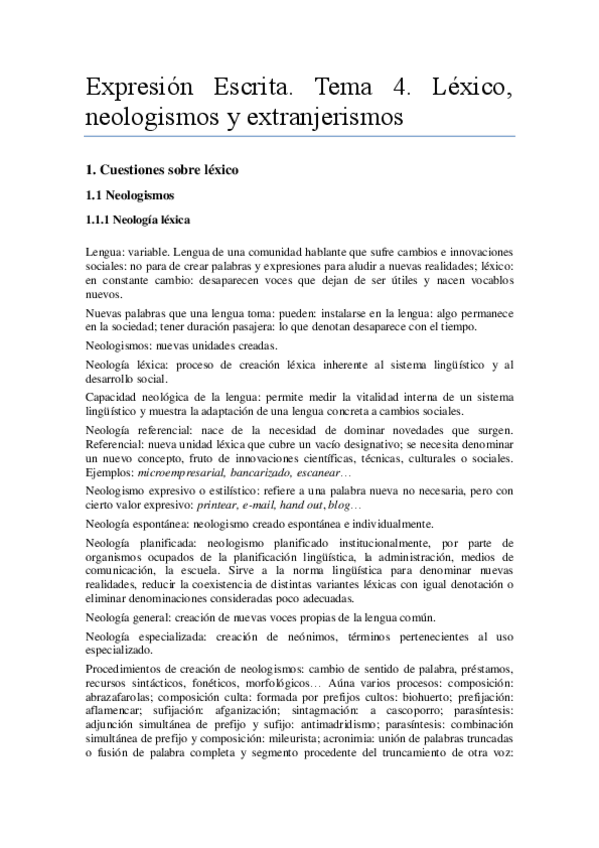 Expresión Escrita. Tema 4. Léxico, neologismos y extranjerismos

1. Cuestiones sobre léxico

1.1 Neologismos

1.1.1 Neología léxica

Lengua: variable. Lengua de una comunidad hablante que sufre cambios e innovaciones sociales: no para de crear palabras y expresiones para aludir a nuevas realidades; léxico: en constante cambio: desaparecen voces que dejan de ser útiles y nacen vocablos nuevos.

Nuevas palabras que una lengua toma: pueden: instalarse en la lengua: algo permanece en la sociedad; tener duración pasajera: lo que denotan desaparece con el tiempo.

Neologismos: nuevas unidades creadas.

Neología léxica: proceso de creación léxica inherente al sistema lingüístico y al desarrollo social.

Capacidad neológica de la lengua: permite medir la vitalidad interna de un sistema lingüístico y muestra la adaptación de una lengua concreta a cambios sociales.

Neología referencial: nace de la necesidad de dominar novedades que surgen. Referencial: nueva unidad léxica que cubre un vacío designativo; se necesita denominar un nuevo concepto, fruto de innovaciones científicas, técnicas, culturales o sociales. Ejemplos: microempresarial, bancarizado, escanear…

Neologismo expresivo o estilístico: refiere a una palabra nueva no necesaria, pero con cierto valor expresivo: printear, e-mail, hand out, blog…

Neología espontánea: neologismo creado espontánea e individualmente.

Neología planificada: neologismo planificado institucionalmente, por parte de organismos ocupados de la planificación lingüística, la administración, medios de comunicación, la escuela. Sirve a la norma lingüística para denominar nuevas realidades, reducir la coexistencia de distintas variantes léxicas con igual denotación o eliminar denominaciones consideradas poco adecuadas.

Neología general: creación de nuevas voces propias de la lengua común.

Neología especializada: creación de neónimos, términos pertenecientes al uso especializado.

Procedimientos de creación de neologismos: cambio de sentido de palabra, préstamos, recursos sintácticos, fonéticos, morfológicos… Aúna varios procesos: composición: abrazafarolas; composición culta: formada por prefijos cultos: biohuerto; prefijación: aflamencar; sufijación: afganización; sintagmación: a cascoporro; parasíntesis: adjunción simultánea de prefijo y sufijo: antimadridismo; parasíntesis: combinación simultánea de prefijo y composición: mileurista; acronimia: unión de palabras truncadas o fusión de palabra completa y segmento procedente del truncamiento de otra voz: